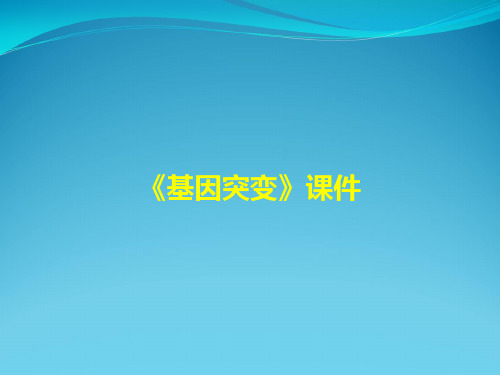 《基因突变》课件